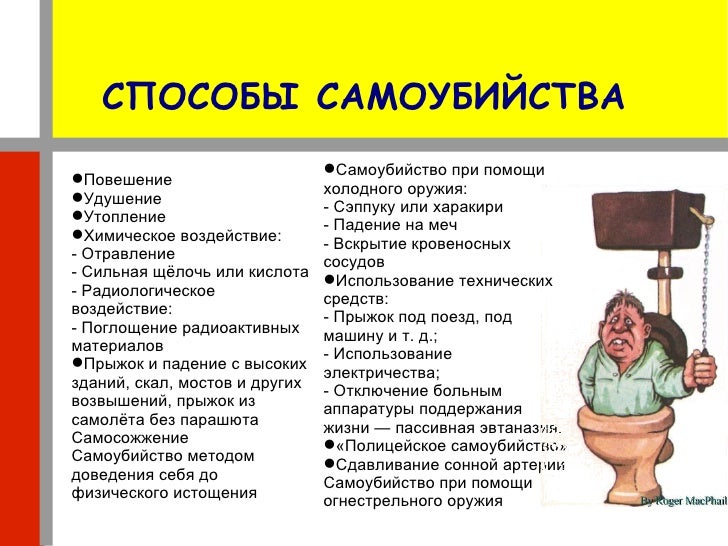 СПОСОБЫ САМОУБИЙСТВА

●Повешение
●Удушение
●Утопление
●Химическое воздействие:
- Отравление
- Сильная щёлочь или кислота
- Радиологическое воздействие:
- Поглощение радиоактивных материалов
●Прыжок и падение с высоких зданий, скал, мостов и других возвышений, прыжок из самолёта без парашюта
Самосожжение
Самоубийство методом доведения себя до физического истощения

●Самоубийство при помощи холодного оружия:
- Сэппуку или харакири
- Падение на меч
- Вскрытие кровеносных сосудов
●Использование технических средств:
- Прыжок под поезд, под машину и т. д.;
- Использование электричества;
- Отключение больным аппаратуры поддержания жизни — пассивная эвтаназия.
●«Полицейское самоубийство»
●Сдавливание сонной артерии
Самоубийство при помощи огнестрельного оружия

By Roger MacPhail